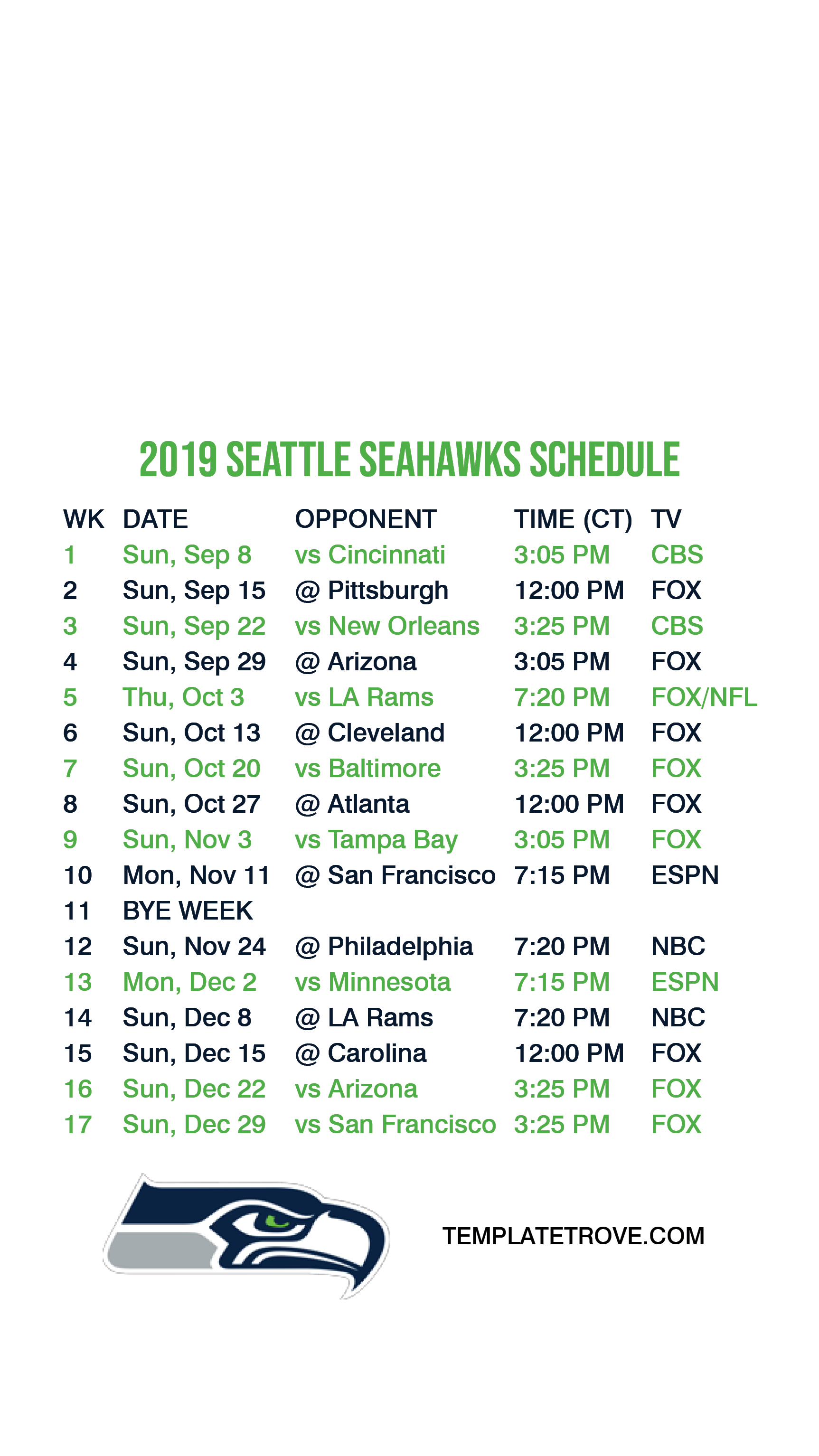 2019 SEATTLE SEAHAWKS SCHEDULE

| WK | DATE | OPPONENT | TIME (CT) | TV |
|---|---|---|---|---|
| 1 | Sun, Sep 8 | vs Cincinnati | 3:05 PM | CBS |
| 2 | Sun, Sep 15 | @ Pittsburgh | 12:00 PM | FOX |
| 3 | Sun, Sep 22 | vs New Orleans | 3:25 PM | CBS |
| 4 | Sun, Sep 29 | @ Arizona | 3:05 PM | FOX |
| 5 | Thu, Oct 3 | vs LA Rams | 7:20 PM | FOX/NFL |
| 6 | Sun, Oct 13 | @ Cleveland | 12:00 PM | FOX |
| 7 | Sun, Oct 20 | vs Baltimore | 3:25 PM | FOX |
| 8 | Sun, Oct 27 | @ Atlanta | 12:00 PM | FOX |
| 9 | Sun, Nov 3 | vs Tampa Bay | 3:05 PM | FOX |
| 10 | Mon, Nov 11 | @ San Francisco | 7:15 PM | ESPN |
| 11 | BYE WEEK | | | |
| 12 | Sun, Nov 24 | @ Philadelphia | 7:20 PM | NBC |
| 13 | Mon, Dec 2 | vs Minnesota | 7:15 PM | ESPN |
| 14 | Sun, Dec 8 | @ LA Rams | 7:20 PM | NBC |
| 15 | Sun, Dec 15 | @ Carolina | 12:00 PM | FOX |
| 16 | Sun, Dec 22 | vs Arizona | 3:25 PM | FOX |
| 17 | Sun, Dec 29 | vs San Francisco | 3:25 PM | FOX |

TEMPLATETROVE.COM